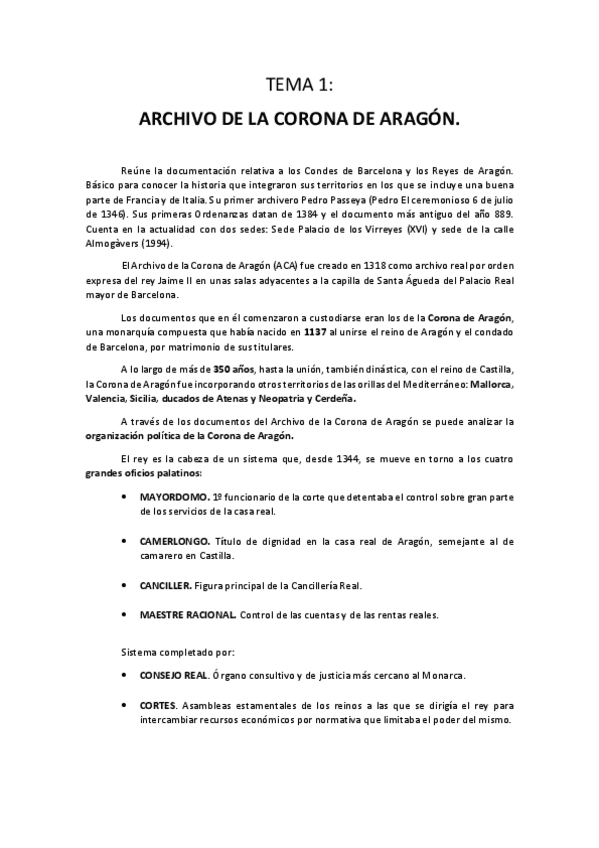 TEMA 1:

ARCHIVO DE LA CORONA DE ARAGÓN.

Reúne la documentación relativa a los Condes de Barcelona y los Reyes de Aragón. Básico para conocer la historia que integraron sus territorios en los que se incluye una buena parte de Francia y de Italia. Su primer archivero Pedro Passeya (Pedro El ceremonioso 6 de julio de 1346). Sus primeras Ordenanzas datan de 1384 y el documento más antiguo del año 889. Cuenta en la actualidad con dos sedes: Sede Palacio de los Virreyes (XVI) y sede de la calle Almogàvers (1994).

El Archivo de la Corona de Aragón (ACA) fue creado en 1318 como archivo real por orden expresa del rey Jaime II en unas salas adyacentes a la capilla de Santa Águeda del Palacio Real mayor de Barcelona.

Los documentos que en él comenzaron a custodiarse eran los de la Corona de Aragón, una monarquía compuesta que había nacido en 1137 al unirse el reino de Aragón y el condado de Barcelona, por matrimonio de sus titulares.

A lo largo de más de 350 años, hasta la unión, también dinástica, con el reino de Castilla, la Corona de Aragón fue incorporando otros territorios de las orillas del Mediterráneo: Mallorca, Valencia, Sicilia, ducados de Atenas y Neopatria y Cerdeña.

A través de los documentos del Archivo de la Corona de Aragón se puede analizar la organización política de la Corona de Aragón.

El rey es la cabeza de un sistema que, desde 1344, se mueve en torno a los cuatro grandes oficios palatinos:

• MAYORDOMO. 1º funcionario de la corte que detentaba el control sobre gran parte de los servicios de la casa real.

• CAMERLONGO. Título de dignidad en la casa real de Aragón, semejante al de camarero en Castilla.

• CANCILLER. Figura principal de la Cancillería Real.

• MAESTRE RACIONAL. Control de las cuentas y de las rentas reales.

Sistema completado por:

• CONSEJO REAL. Órgano consultivo y de justicia más cercano al Monarca.

• CORTES. Asambleas estamentales de los reinos a las que se dirigía el rey para intercambiar recursos económicos por normativa que limitaba el poder del mismo.